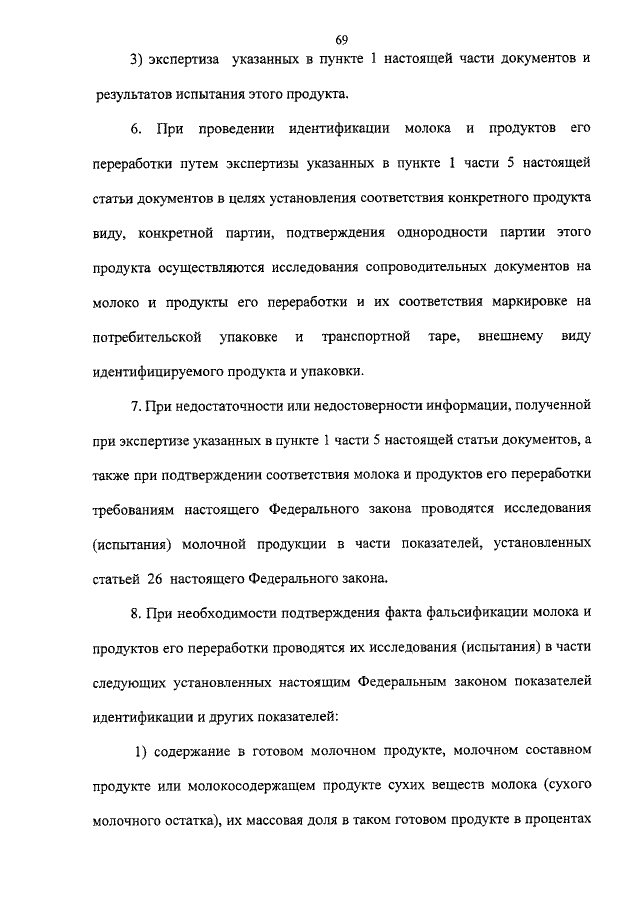 69

3) экспертиза указанных в пункте 1 настоящей части документов и результатов испытания этого продукта.

6. При проведении идентификации молока и продуктов его переработки путем экспертизы указанных в пункте 1 части 5 настоящей статьи документов в целях установления соответствия конкретного продукта виду, конкретной партии, подтверждения однородности партии этого продукта осуществляются исследования сопроводительных документов на молоко и продукты его переработки и их соответствия маркировке на потребительской упаковке и транспортной таре, внешнему виду идентифицируемого продукта и упаковки.

7. При недостаточности или недостоверности информации, полученной при экспертизе указанных в пункте 1 части 5 настоящей статьи документов, а также при подтверждении соответствия молока и продуктов его переработки требованиям настоящего Федерального закона проводятся исследования (испытания) молочной продукции в части показателей, установленных статьей 26 настоящего Федерального закона.

8. При необходимости подтверждения факта фальсификации молока и продуктов его переработки проводятся их исследования (испытания) в части следующих установленных настоящим Федеральным законом показателей идентификации и других показателей:

1) содержание в готовом молочном продукте, молочном составном продукте или молокосодержащем продукте сухих веществ молока (сухого молочного остатка), их массовая доля в таком готовом продукте в процентах